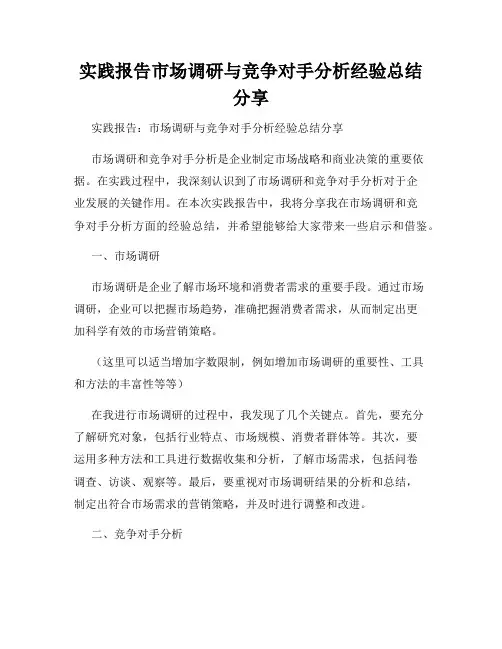 实践报告市场调研与竞争对手分析经验总结分享

实践报告：市场调研与竞争对手分析经验总结分享

市场调研和竞争对手分析是企业制定市场战略和商业决策的重要依据。在实践过程中，我深刻认识到了市场调研和竞争对手分析对于企业发展的关键作用。在本次实践报告中，我将分享我在市场调研和竞争对手分析方面的经验总结，并希望能够给大家带来一些启示和借鉴。

一、市场调研

市场调研是企业了解市场环境和消费者需求的重要手段。通过市场调研，企业可以把握市场趋势，准确把握消费者需求，从而制定出更加科学有效的市场营销策略。

（这里可以适当增加字数限制，例如增加市场调研的重要性、工具和方法的丰富性等等）

在我进行市场调研的过程中，我发现了几个关键点。首先，要充分了解研究对象，包括行业特点、市场规模、消费者群体等。其次，要运用多种方法和工具进行数据收集和分析，了解市场需求，包括问卷调查、访谈、观察等。最后，要重视对市场调研结果的分析和总结，制定出符合市场需求的营销策略，并及时进行调整和改进。

二、竞争对手分析